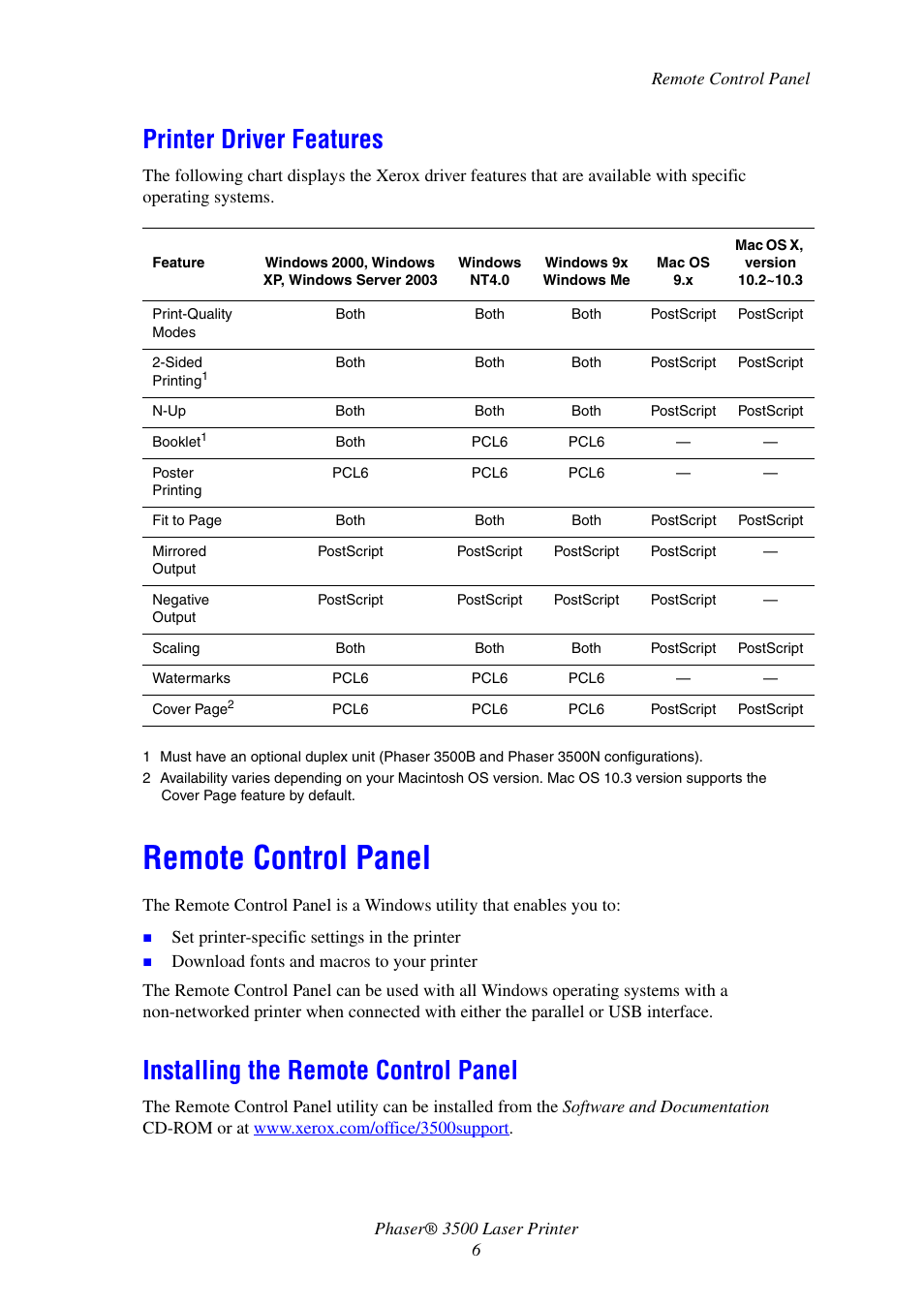 Remote Control Panel

Printer Driver Features

The following chart displays the Xerox driver features that are available with specific operating systems.

| Feature | Windows 2000, Windows XP, Windows Server 2003 | Windows NT4.0 | Windows 9x Windows Me | Mac OS 9.x | Mac OS X, version 10.2~10.3 |
|---|---|---|---|---|---|
| Print-Quality Modes | Both | Both | Both | PostScript | PostScript |
| 2-Sided Printing$^1$ | Both | Both | Both | PostScript | PostScript |
| N-Up | Both | Both | Both | PostScript | PostScript |
| Booklet$^1$ | Both | PCL6 | PCL6 | — | — |
| Poster Printing | PCL6 | PCL6 | PCL6 | — | — |
| Fit to Page | Both | Both | Both | PostScript | PostScript |
| Mirrored Output | PostScript | PostScript | PostScript | PostScript | — |
| Negative Output | PostScript | PostScript | PostScript | PostScript | — |
| Scaling | Both | Both | Both | PostScript | PostScript |
| Watermarks | PCL6 | PCL6 | PCL6 | — | — |
| Cover Page$^2$ | PCL6 | PCL6 | PCL6 | PostScript | PostScript |

1 Must have an optional duplex unit (Phaser 3500B and Phaser 3500N configurations).
2 Availability varies depending on your Macintosh OS version. Mac OS 10.3 version supports the Cover Page feature by default.

Remote Control Panel

The Remote Control Panel is a Windows utility that enables you to:

■ Set printer-specific settings in the printer
■ Download fonts and macros to your printer

The Remote Control Panel can be used with all Windows operating systems with a non-networked printer when connected with either the parallel or USB interface.

Installing the Remote Control Panel

The Remote Control Panel utility can be installed from the Software and Documentation CD-ROM or at www.xerox.com/office/3500support.

Phaser® 3500 Laser Printer
6